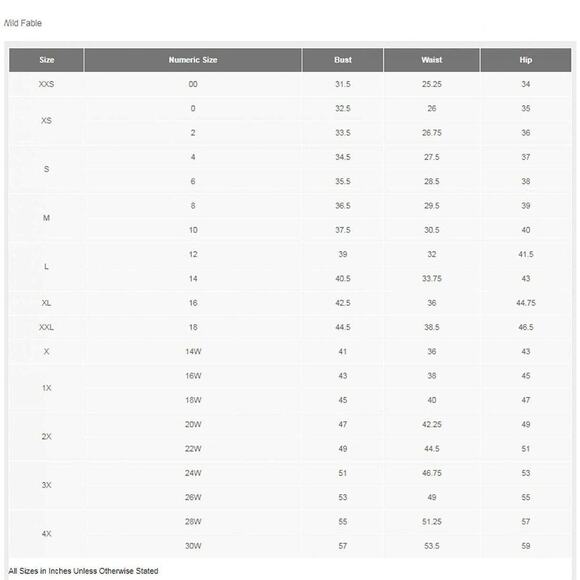 Wild Fable

| Size | Numeric Size | Bust | Waist | Hip |
|---|---|---|---|---|
| XXS | 00 | 31.5 | 25.25 | 34 |
| XS | 0 | 32.5 | 26 | 35 |
| | 2 | 33.5 | 26.75 | 36 |
| S | 4 | 34.5 | 27.5 | 37 |
| | 6 | 35.5 | 28.5 | 38 |
| M | 8 | 36.5 | 29.5 | 39 |
| | 10 | 37.5 | 30.5 | 40 |
| L | 12 | 39 | 32 | 41.5 |
| | 14 | 40.5 | 33.75 | 43 |
| XL | 16 | 42.5 | 36 | 44.75 |
| XXL | 18 | 44.5 | 38.5 | 46.5 |
| X | 14W | 41 | 36 | 43 |
| 1X | 16W | 43 | 38 | 45 |
| | 18W | 45 | 40 | 47 |
| 2X | 20W | 47 | 42.25 | 49 |
| | 22W | 49 | 44.5 | 51 |
| 3X | 24W | 51 | 46.75 | 53 |
| | 26W | 53 | 49 | 55 |
| 4X | 28W | 55 | 51.25 | 57 |
| | 30W | 57 | 53.5 | 59 |

All Sizes in Inches Unless Otherwise Stated